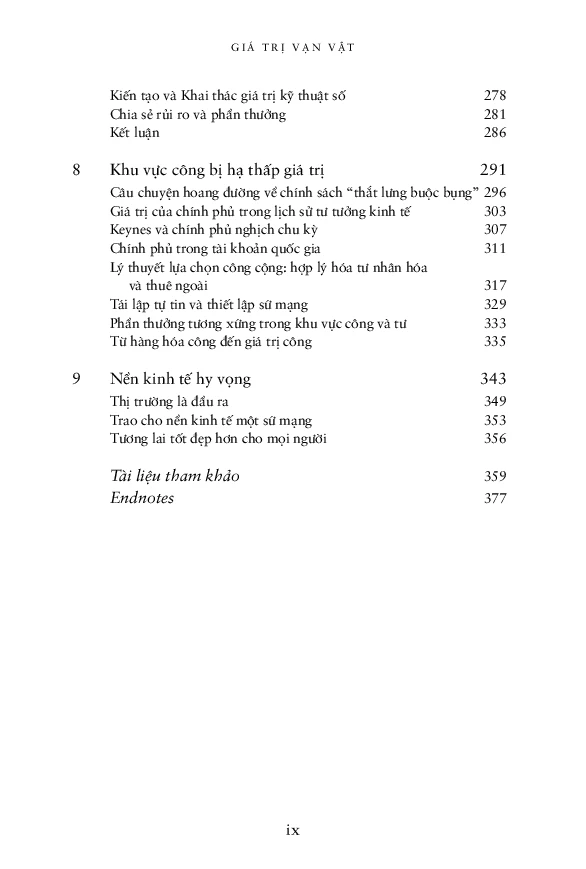 GIÁ TRỊ VẠN VẬT

Kiến tạo và Khai thác giá trị kỹ thuật số 278
Chia sẻ rủi ro và phần thưởng 281
Kết luận 286

8 Khu vực công bị hạ thấp giá trị 291
Câu chuyện hoang đường về chính sách "thắt lưng buộc bụng" 296
Giá trị của chính phủ trong lịch sử tư tưởng kinh tế 303
Keynes và chính phủ nghịch chu kỳ 307
Chính phủ trong tài khoản quốc gia 311
Lý thuyết lựa chọn công cộng: hợp lý hóa tư nhân hóa và thuê ngoài 317
Tái lập tự tin và thiết lập sứ mạng 329
Phần thưởng tương xứng trong khu vực công và tư 333
Từ hàng hóa công đến giá trị công 335

9 Nền kinh tế hy vọng 343
Thị trường là đầu ra 349
Trao cho nền kinh tế một sứ mạng 353
Tương lai tốt đẹp hơn cho mọi người 356

Tài liệu tham khảo 359
Endnotes 377

ix